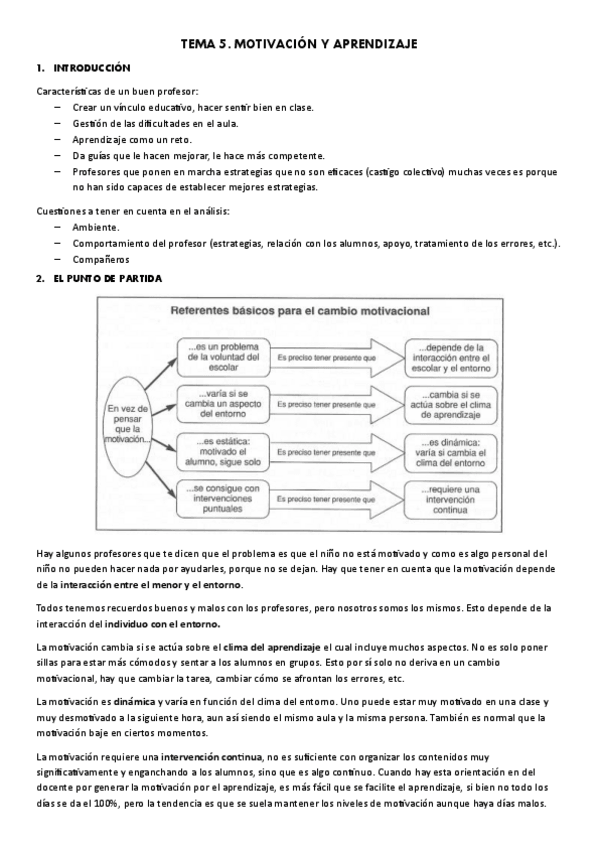 TEMA 5. MOTIVACIÓN Y APRENDIZAJE

1. INTRODUCCIÓN

Características de un buen profesor:
– Crear un vínculo educativo, hacer sentir bien en clase.
– Gestión de las dificultades en el aula.
– Aprendizaje como un reto.
– Da guías que le hacen mejorar, le hace más competente.
– Profesores que ponen en marcha estrategias que no son eficaces (castigo colectivo) muchas veces es porque no han sido capaces de establecer mejores estrategias.

Cuestiones a tener en cuenta en el análisis:
– Ambiente.
– Comportamiento del profesor (estrategias, relación con los alumnos, apoyo, tratamiento de los errores, etc.).
– Compañeros

2. EL PUNTO DE PARTIDA

Referentes básicos para el cambio motivacional

En vez de pensar que la motivación...

...es un problema de la voluntad del escolar
Es preciso tener presente que
...depende de la interacción entre el escolar y el entorno

...varía si se cambia un aspecto del entorno
Es preciso tener presente que
...cambia si se actúa sobre el clima de aprendizaje

...es estática: motivado el alumno, sigue solo
Es preciso tener presente que
...es dinámica: varía si cambia el clima del entorno

...se consigue con intervenciones puntuales
Es preciso tener presente que
...requiere una intervención continua

Hay algunos profesores que te dicen que el problema es que el niño no está motivado y como es algo personal del niño no pueden hacer nada por ayudarles, porque no se dejan. Hay que tener en cuenta que la motivación depende de la interacción entre el menor y el entorno.

Todos tenemos recuerdos buenos y malos con los profesores, pero nosotros somos los mismos. Esto depende de la interacción del individuo con el entorno.

La motivación cambia si se actúa sobre el clima del aprendizaje el cual incluye muchos aspectos. No es solo poner sillas para estar más cómodos y sentar a los alumnos en grupos. Esto por sí solo no deriva en un cambio motivacional, hay que cambiar la tarea, cambiar cómo se afrontan los errores, etc.

La motivación es dinámica y varía en función del clima del entorno. Uno puede estar muy motivado en una clase y muy desmotivado a la siguiente hora, aun así siendo el mismo aula y la misma persona. También es normal que la motivación baje en ciertos momentos.

La motivación requiere una intervención continua, no es suficiente con organizar los contenidos muy significativamente y enganchando a los alumnos, sino que es algo continuo. Cuando hay esta orientación en del docente por generar la motivación por el aprendizaje, es más fácil que se facilite el aprendizaje, si bien no todo los días se da el 100%, pero la tendencia es que se suela mantener los niveles de motivación aunque haya días malos.